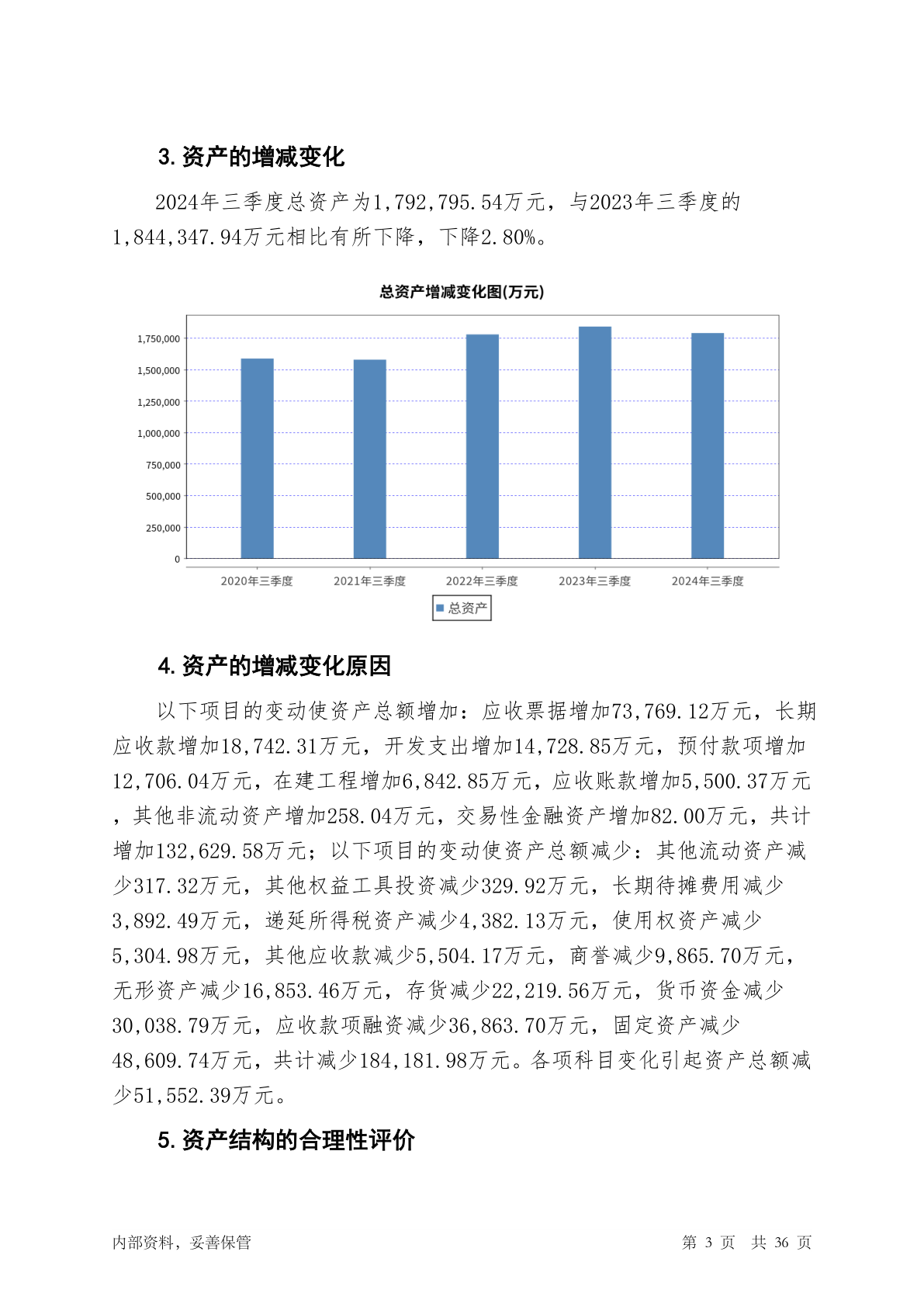 3. 资产的增减变化

2024年三季度总资产为1,792,795.54万元，与2023年三季度的1,844,347.94万元相比有所下降，下降2.80%。

总资产增减变化图(万元)

1,750,000
1,500,000
1,250,000
1,000,000
750,000
500,000
250,000
0

2020年三季度 2021年三季度 2022年三季度 2023年三季度 2024年三季度

总资产

4. 资产的增减变化原因

以下项目的变动使资产总额增加：应收票据增加73,769.12万元，长期应收款增加18,742.31万元，开发支出增加14,728.85万元，预付款项增加12,706.04万元，在建工程增加6,842.85万元，应收账款增加5,500.37万元，其他非流动资产增加258.04万元，交易性金融资产增加82.00万元，共计增加132,629.58万元；以下项目的变动使资产总额减少：其他流动资产减少317.32万元，其他权益工具投资减少329.92万元，长期待摊费用减少3,892.49万元，递延所得税资产减少4,382.13万元，使用权资产减少5,304.98万元，其他应收款减少5,504.17万元，商誉减少9,865.70万元，无形资产减少16,853.46万元，存货减少22,219.56万元，货币资金减少30,038.79万元，应收款项融资减少36,863.70万元，固定资产减少48,609.74万元，共计减少184,181.98万元。各项科目变化引起资产总额减少51,552.39万元。

5. 资产结构的合理性评价

内部资料，妥善保管

第 3 页 共 36 页